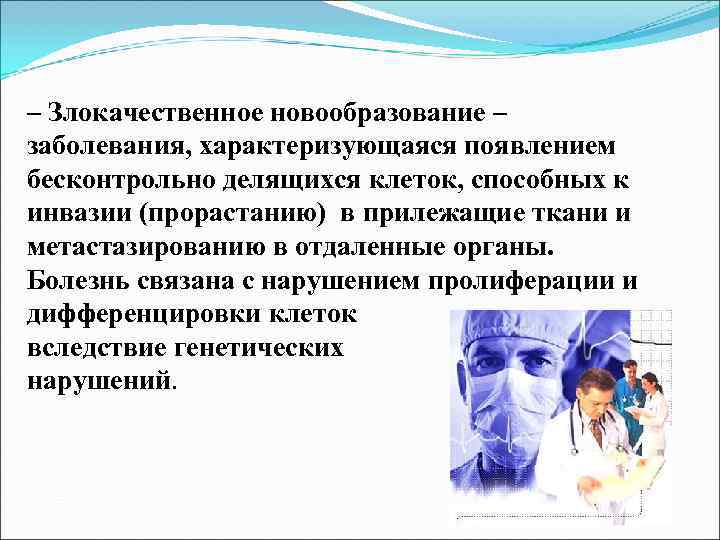 – Злокачественное новообразование – заболевания, характеризующаяся появлением бесконтрольно делящихся клеток, способных к инвазии (прорастанию) в прилежащие ткани и метастазированию в отдаленные органы. Болезнь связана с нарушением пролиферации и дифференцировки клеток вследствие генетических нарушений.